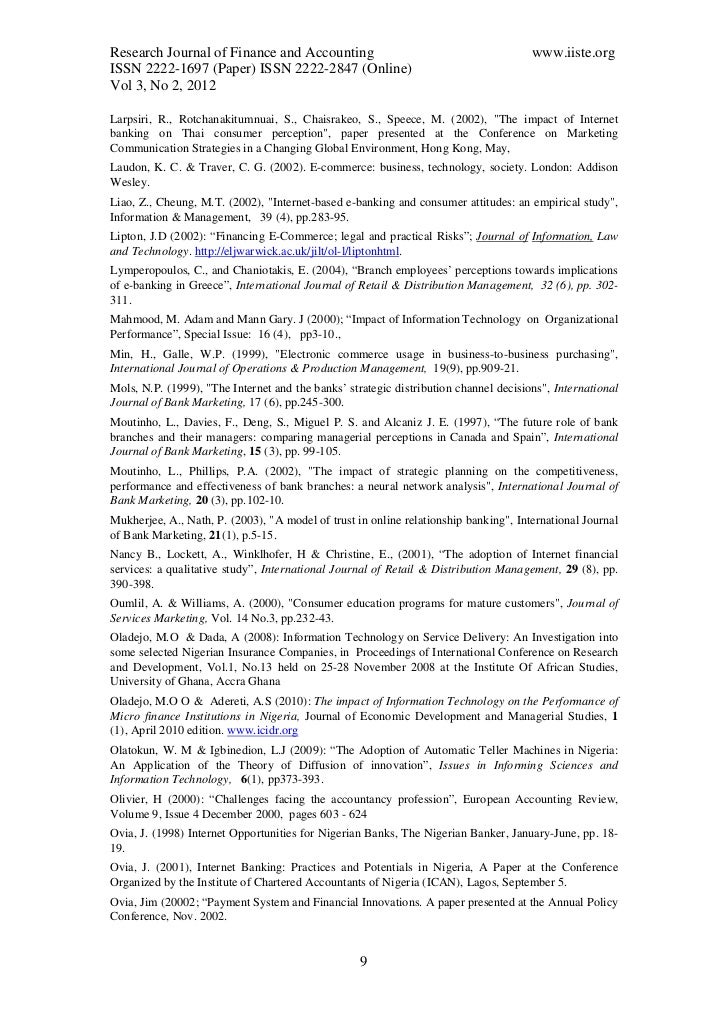 Research Journal of Finance and Accounting www.iiste.org
ISSN 2222-1697 (Paper) ISSN 2222-2847 (Online)
Vol 3, No 2, 2012

Larpsiri, R., Rotchanakitumnuai, S., Chaisrakeo, S., Speece, M. (2002), "The impact of Internet banking on Thai consumer perception", paper presented at the Conference on Marketing Communication Strategies in a Changing Global Environment, Hong Kong, May,

Laudon, K. C. & Traver, C. G. (2002). E-commerce: business, technology, society. London: Addison Wesley.

Liao, Z., Cheung, M.T. (2002), "Internet-based e-banking and consumer attitudes: an empirical study", Information & Management, 39 (4), pp.283-95.

Lipton, J.D (2002): "Financing E-Commerce; legal and practical Risks"; Journal of Information, Law and Technology. http://eljwarwick.ac.uk/jilt/ol-l/liptonhtml.

Lymperopoulos, C., and Chaniotakis, E. (2004), "Branch employees' perceptions towards implications of e-banking in Greece", International Journal of Retail & Distribution Management, 32 (6), pp. 302-311.

Mahmood, M. Adam and Mann Gary. J (2000); "Impact of Information Technology on Organizational Performance", Special Issue: 16 (4), pp3-10.,

Min, H., Galle, W.P. (1999), "Electronic commerce usage in business-to-business purchasing", International Journal of Operations & Production Management, 19(9), pp.909-21.

Mols, N.P. (1999), "The Internet and the banks' strategic distribution channel decisions", International Journal of Bank Marketing, 17 (6), pp.245-300.

Moutinho, L., Davies, F., Deng, S., Miguel P. S. and Alcaniz J. E. (1997), "The future role of bank branches and their managers: comparing managerial perceptions in Canada and Spain", International Journal of Bank Marketing, 15 (3), pp. 99-105.

Moutinho, L., Phillips, P.A. (2002), "The impact of strategic planning on the competitiveness, performance and effectiveness of bank branches: a neural network analysis", International Journal of Bank Marketing, 20 (3), pp.102-10.

Mukherjee, A., Nath, P. (2003), "A model of trust in online relationship banking", International Journal of Bank Marketing, 21(1), p.5-15.

Nancy B., Lockett, A., Winklhofer, H & Christine, E., (2001), "The adoption of Internet financial services: a qualitative study", International Journal of Retail & Distribution Management, 29 (8), pp. 390-398.

Oumlil, A. & Williams, A. (2000), "Consumer education programs for mature customers", Journal of Services Marketing, Vol. 14 No.3, pp.232-43.

Oladejo, M.O & Dada, A (2008): Information Technology on Service Delivery: An Investigation into some selected Nigerian Insurance Companies, in Proceedings of International Conference on Research and Development, Vol.1, No.13 held on 25-28 November 2008 at the Institute Of African Studies, University of Ghana, Accra Ghana

Oladejo, M.O O & Adereti, A.S (2010): The impact of Information Technology on the Performance of Micro finance Institutions in Nigeria, Journal of Economic Development and Managerial Studies, 1 (1), April 2010 edition. www.icidr.org

Olatokun, W. M & Igbinedion, L.J (2009): "The Adoption of Automatic Teller Machines in Nigeria: An Application of the Theory of Diffusion of innovation", Issues in Informing Sciences and Information Technology, 6(1), pp373-393.

Olivier, H (2000): "Challenges facing the accountancy profession", European Accounting Review, Volume 9, Issue 4 December 2000, pages 603 - 624

Ovia, J. (1998) Internet Opportunities for Nigerian Banks, The Nigerian Banker, January-June, pp. 18-19.

Ovia, J. (2001), Internet Banking: Practices and Potentials in Nigeria, A Paper at the Conference Organized by the Institute of Chartered Accountants of Nigeria (ICAN), Lagos, September 5.

Ovia, Jim (20002; "Payment System and Financial Innovations. A paper presented at the Annual Policy Conference, Nov. 2002.

9